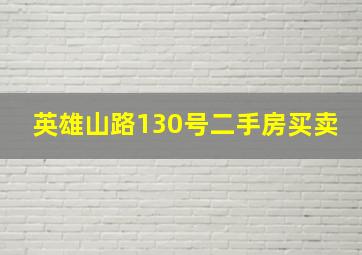 英雄山路130号二手房买卖